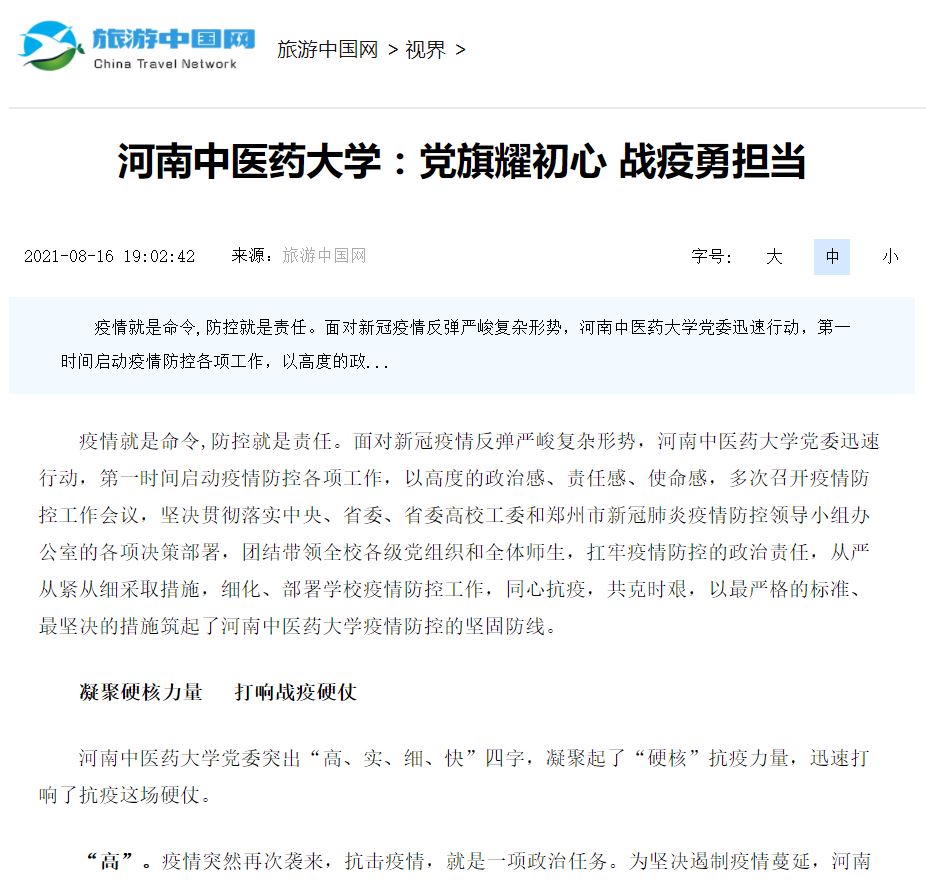 旅游中国网
China Travel Network

旅游中国网 > 视界 >

河南中医药大学：党旗耀初心 战疫勇担当

2021-08-16 19:02:42 来源：旅游中国网

字号： 大 中 小

疫情就是命令,防控就是责任。面对新冠疫情反弹严峻复杂形势，河南中医药大学党委迅速行动，第一时间启动疫情防控各项工作，以高度的政...

疫情就是命令,防控就是责任。面对新冠疫情反弹严峻复杂形势，河南中医药大学党委迅速行动，第一时间启动疫情防控各项工作，以高度的政治感、责任感、使命感，多次召开疫情防控工作会议，坚决贯彻落实中央、省委、省委高校工委和郑州市新冠肺炎疫情防控领导小组办公室的各项决策部署，团结带领全校各级党组织和全体师生，扛牢疫情防控的政治责任，从严从紧从细采取措施，细化、部署学校疫情防控工作，同心抗疫，共克时艰，以最严格的标准、最坚决的措施筑起了河南中医药大学疫情防控的坚固防线。

凝聚硬核力量 打响战疫硬仗

河南中医药大学党委突出“高、实、细、快”四字，凝聚起了“硬核”抗疫力量，迅速打响了抗疫这场硬仗。

“高”。疫情突然再次袭来，抗击疫情，就是一项政治任务。为坚决遏制疫情蔓延，河南